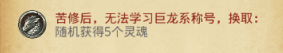 苦修后，无法学习巨龙系称号，换取：
随机获得5个灵魂